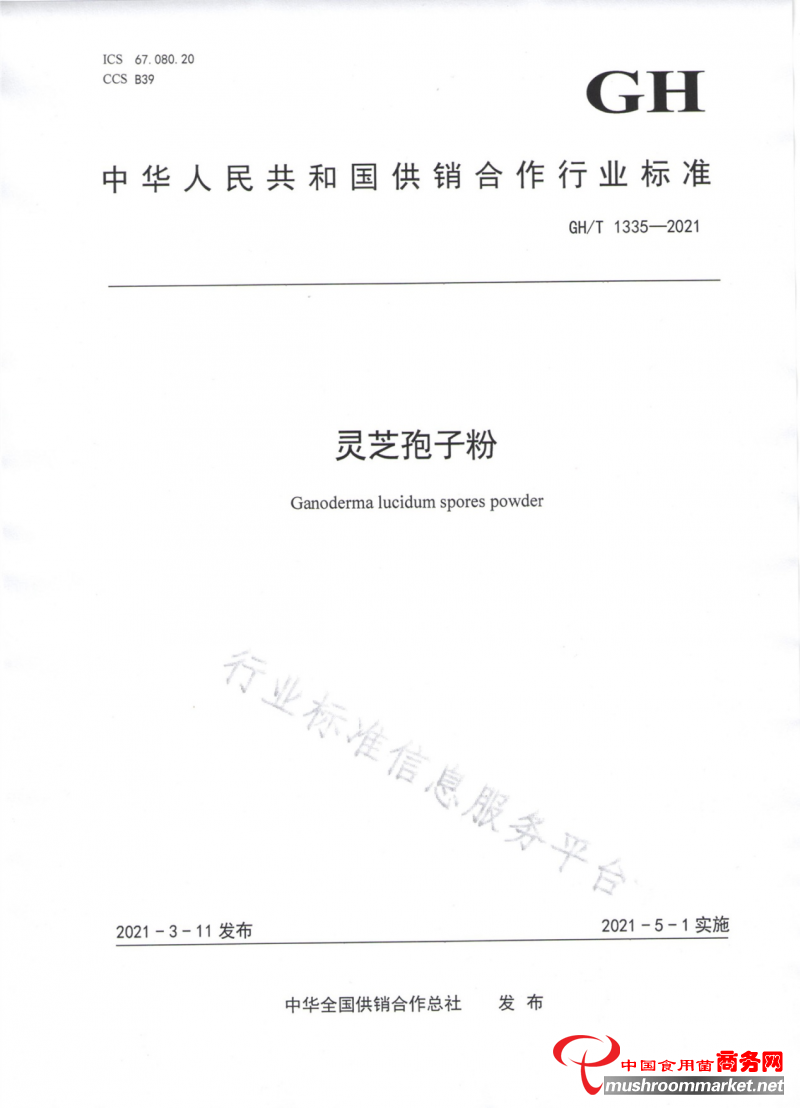 ICS 67.080.20
CCS B39

GH

中华人民共和国供销合作行业标准

GH/T 1335—2021

灵芝孢子粉

Ganoderma lucidum spores powder

行业标准信息服务平台

2021-3-11 发布

2021-5-1 实施

中华全国供销合作总社 发布

中国食用菌商务网
mushroommarket.net